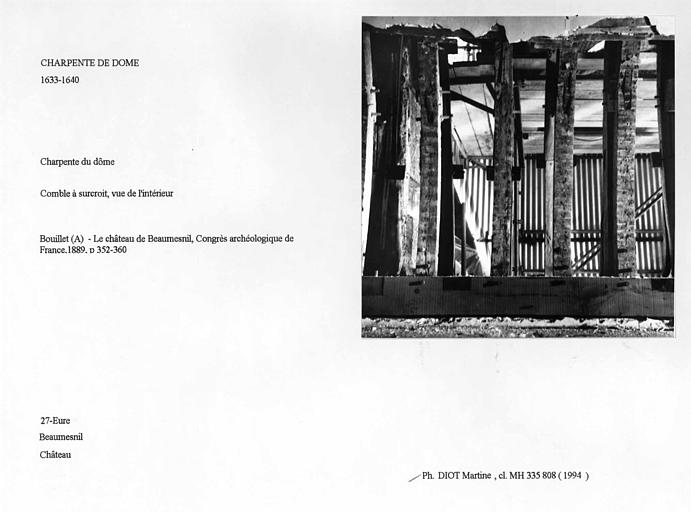 CHARPENTE DE DOME

1633-1640

Charpente du dôme

Comble à surcroit, vue de l'intérieur

Bouillet (A) - Le château de Beaumesnil, Congrès archéologique de France.1889. p 352-360

27-Eure

Beaumesnil

Château

Ph. DIOT Martine , cl. MH 335 808 ( 1994 )